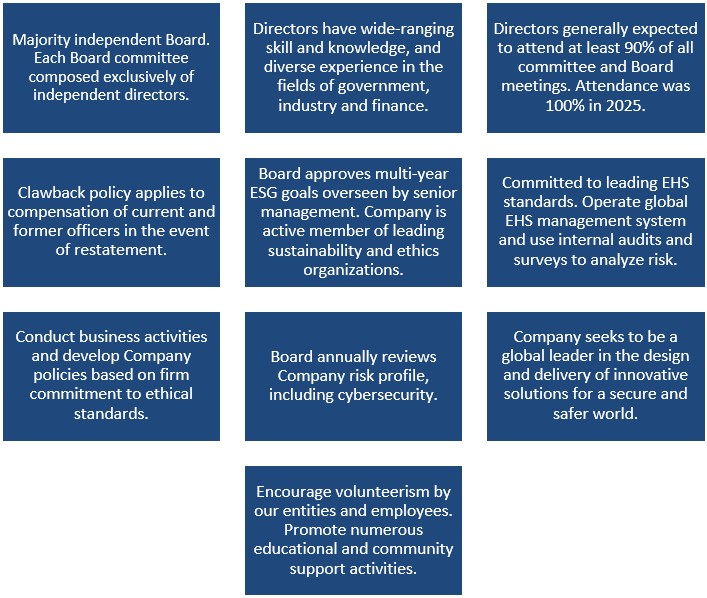 Majority independent Board. Each Board committee composed exclusively of independent directors.

Directors have wide-ranging skill and knowledge, and diverse experience in the fields of government, industry and finance.

Directors generally expected to attend at least 90% of all committee and Board meetings. Attendance was 100% in 2025.

Clawback policy applies to compensation of current and former officers in the event of restatement.

Board approves multi-year ESG goals overseen by senior management. Company is active member of leading sustainability and ethics organizations.

Committed to leading EHS standards. Operate global EHS management system and use internal audits and surveys to analyze risk.

Conduct business activities and develop Company policies based on firm commitment to ethical standards.

Board annually reviews Company risk profile, including cybersecurity.

Company seeks to be a global leader in the design and delivery of innovative solutions for a secure and safer world.

Encourage volunteerism by our entities and employees. Promote numerous educational and community support activities.